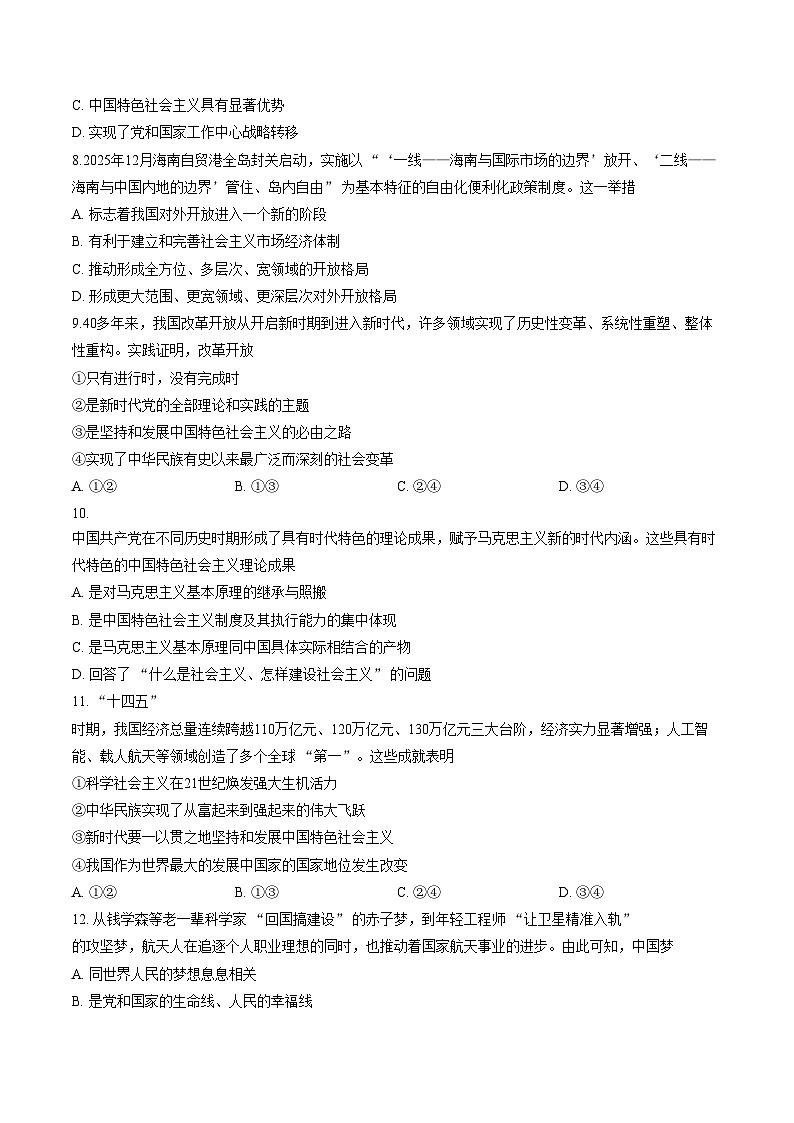 C. 中国特色社会主义具有显著优势

D. 实现了党和国家工作中心战略转移

8.2025年12月海南自贸港全岛封关启动，实施以“‘一线——海南与国际市场的边界’放开、‘二线——海南与中国内地的边界’管住、岛内自由”为基本特征的自由化便利化政策制度。这一举措

A. 标志着我国对外开放进入一个新的阶段

B. 有利于建立和完善社会主义市场经济体制

C. 推动形成全方位、多层次、宽领域的开放格局

D. 形成更大范围、更宽领域、更深层次对外开放格局

9.40多年来，我国改革开放从开启新时期到进入新时代，许多领域实现了历史性变革、系统性重塑、整体性重构。实践证明，改革开放

①只有进行时，没有完成时

②是新时代党的全部理论和实践的主题

③是坚持和发展中国特色社会主义的必由之路

④实现了中华民族有史以来最广泛而深刻的社会变革

A. ①②　　B. ①③　　C. ②④　　D. ③④

10.
中国共产党在不同历史时期形成了具有时代特色的理论成果，赋予马克思主义新的时代内涵。这些具有时代特色的中国特色社会主义理论成果

A. 是对马克思主义基本原理的继承与照搬

B. 是中国特色社会主义制度及其执行能力的集中体现

C. 是马克思主义基本原理同中国具体实际相结合的产物

D. 回答了“什么是社会主义、怎样建设社会主义”的问题

11. “十四五”
时期，我国经济总量连续跨越110万亿元、120万亿元、130万亿元三大台阶，经济实力显著增强；人工智能、载人航天等领域创造了多个全球“第一”。这些成就表明

①科学社会主义在21世纪焕发强大生机活力

②中华民族实现了从富起来到强起来的伟大飞跃

③新时代要一以贯之地坚持和发展中国特色社会主义

④我国作为世界最大的发展中国家的国家地位发生改变

A. ①②　　B. ①③　　C. ②④　　D. ③④

12. 从钱学森等老一辈科学家“回国搞建设”的赤子梦，到年轻工程师“让卫星精准入轨”
的攻坚梦，航天人在追逐个人职业理想的同时，也推动着国家航天事业的进步。由此可知，中国梦

A. 同世界人民的梦想息息相关

B. 是党和国家的生命线、人民的幸福线